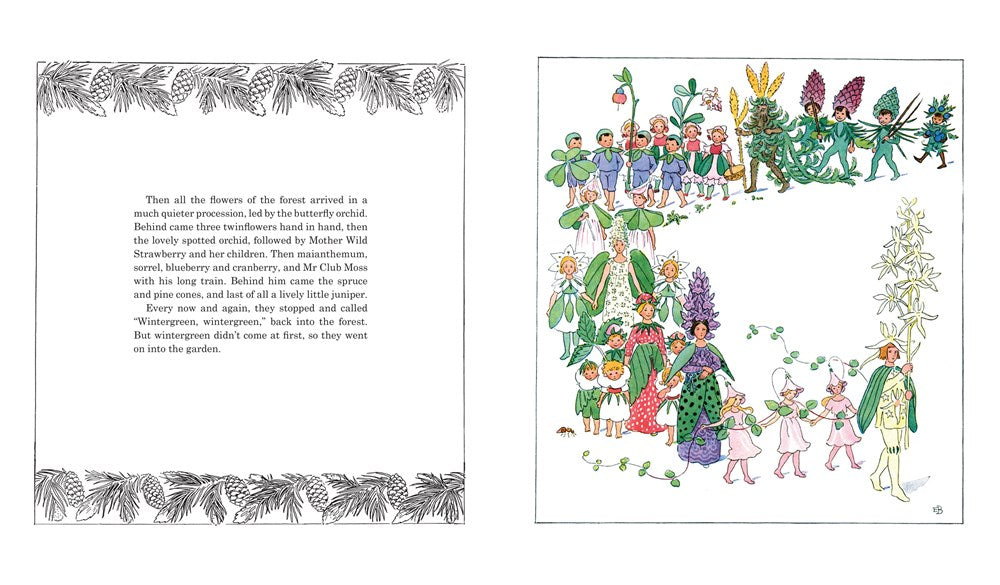 Then all the flowers of the forest arrived in a much quieter procession, led by the butterfly orchid. Behind came three twinflowers hand in hand, then the lovely spotted orchid, followed by Mother Wild Strawberry and her children. Then maianthemum, sorrel, blueberry and cranberry, and Mr Club Moss with his long train. Behind him came the spruce and pine cones, and last of all a lively little juniper.

Every now and again, they stopped and called "Wintergreen, wintergreen," back into the forest. But wintergreen didn't come at first, so they went on into the garden.

EB